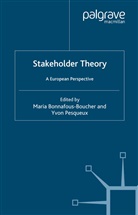 palgrave
macmillan

Stakeholder Theory

A European Perspective

Edited by
Maria Bonnafous-Boucher and
Yvon Pesqueux